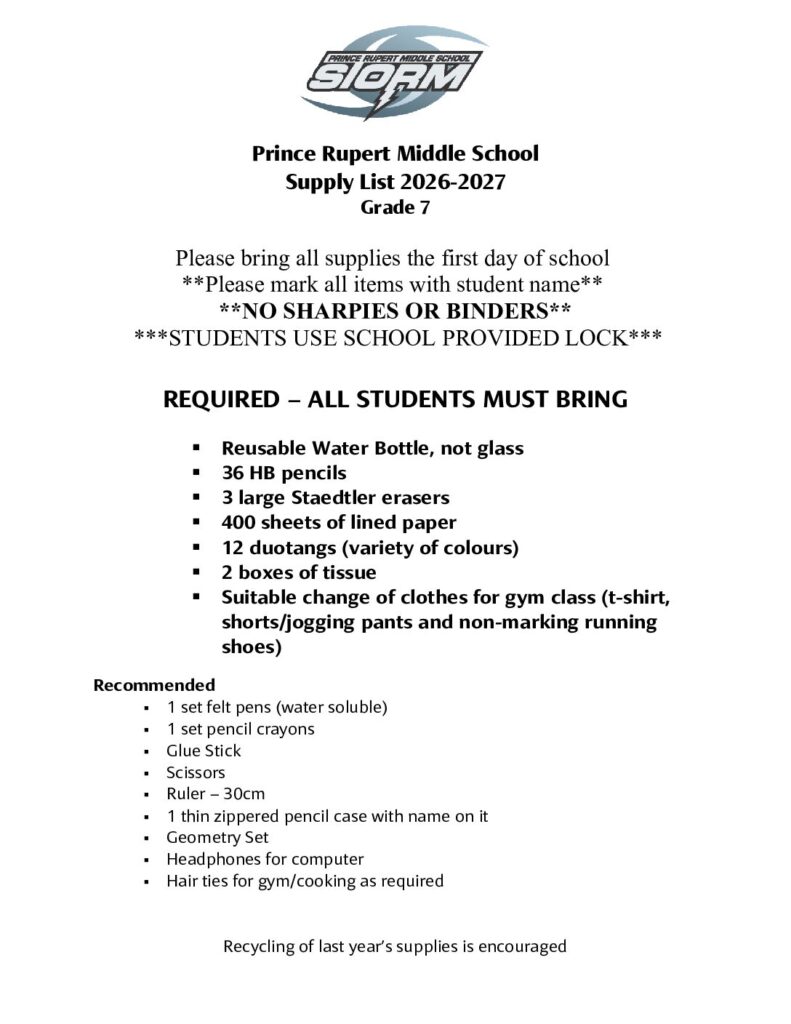 PRINCE RUPERT MIDDLE SCHOOL
STORM

Prince Rupert Middle School
Supply List 2026-2027
Grade 7

Please bring all supplies the first day of school
**Please mark all items with student name**
**NO SHARPIES OR BINDERS**
***STUDENTS USE SCHOOL PROVIDED LOCK***

REQUIRED – ALL STUDENTS MUST BRING

• Reusable Water Bottle, not glass
• 36 HB pencils
• 3 large Staedtler erasers
• 400 sheets of lined paper
• 12 duotangs (variety of colours)
• 2 boxes of tissue
• Suitable change of clothes for gym class (t-shirt, shorts/jogging pants and non-marking running shoes)

Recommended
• 1 set felt pens (water soluble)
• 1 set pencil crayons
• Glue Stick
• Scissors
• Ruler – 30cm
• 1 thin zippered pencil case with name on it
• Geometry Set
• Headphones for computer
• Hair ties for gym/cooking as required

Recycling of last year's supplies is encouraged